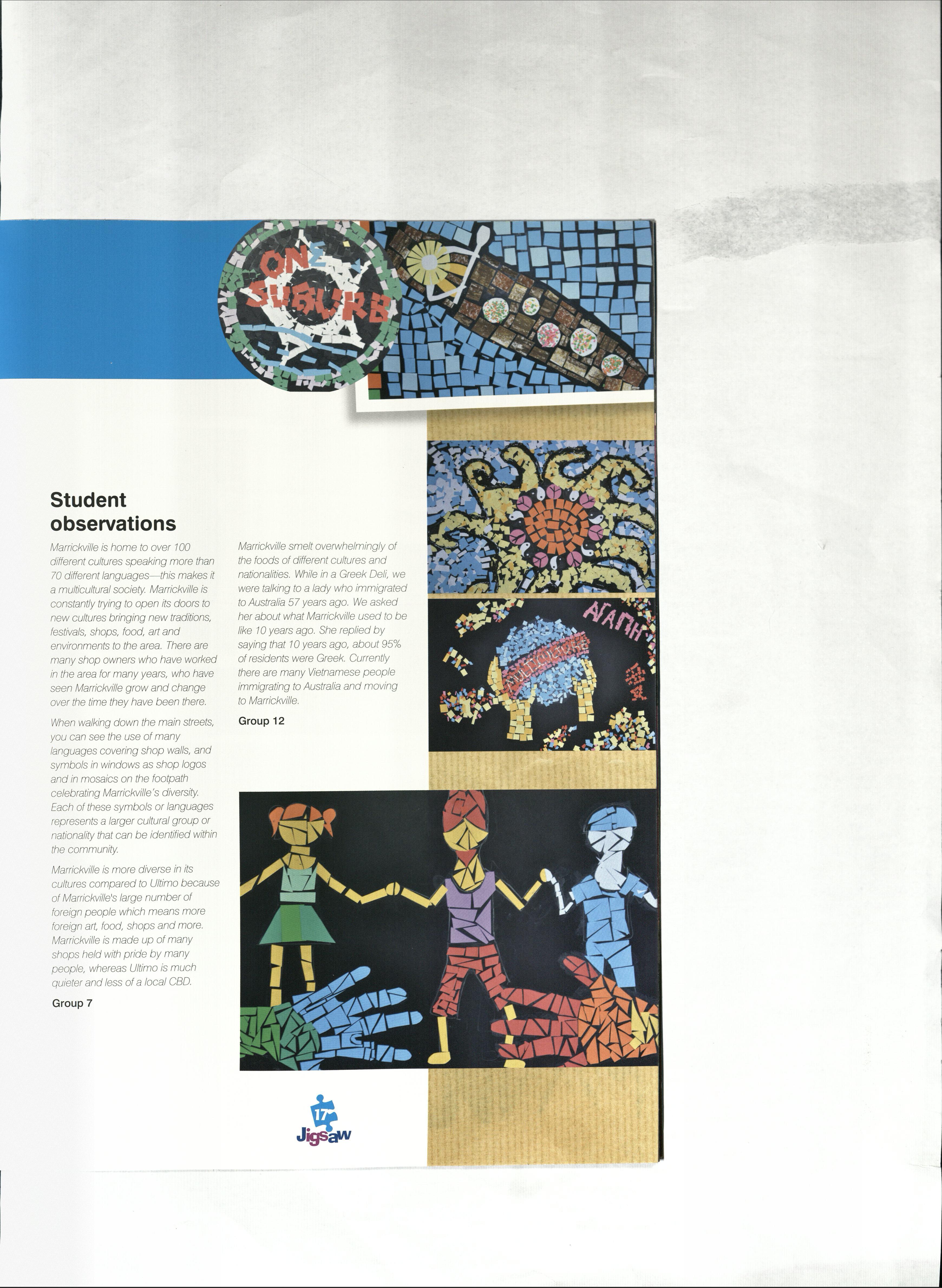 ONE SUBURB

Student observations

Marrickville is home to over 100 different cultures speaking more than 70 different languages—this makes it a multicultural society. Marrickville is constantly trying to open its doors to new cultures bringing new traditions, festivals, shops, food, art and environments to the area. There are many shop owners who have worked in the area for many years, who have seen Marrickville grow and change over the time they have been there.

When walking down the main streets, you can see the use of many languages covering shop walls, and symbols in windows as shop logos and in mosaics on the footpath celebrating Marrickville's diversity. Each of these symbols or languages represents a larger cultural group or nationality that can be identified within the community.

Marrickville is more diverse in its cultures compared to Ultimo because of Marrickville's large number of foreign people which means more foreign art, food, shops and more. Marrickville is made up of many shops held with pride by many people, whereas Ultimo is much quieter and less of a local CBD.

Group 7

Marrickville smelt overwhelmingly of the foods of different cultures and nationalities. While in a Greek Deli, we were talking to a lady who immigrated to Australia 57 years ago. We asked her about what Marrickville used to be like 10 years ago. She replied by saying that 10 years ago, about 95% of residents were Greek. Currently there are many Vietnamese people immigrating to Australia and moving to Marrickville.

Group 12

ΑΓΑΠΗ

MULTICULTURE

17
Jigsaw